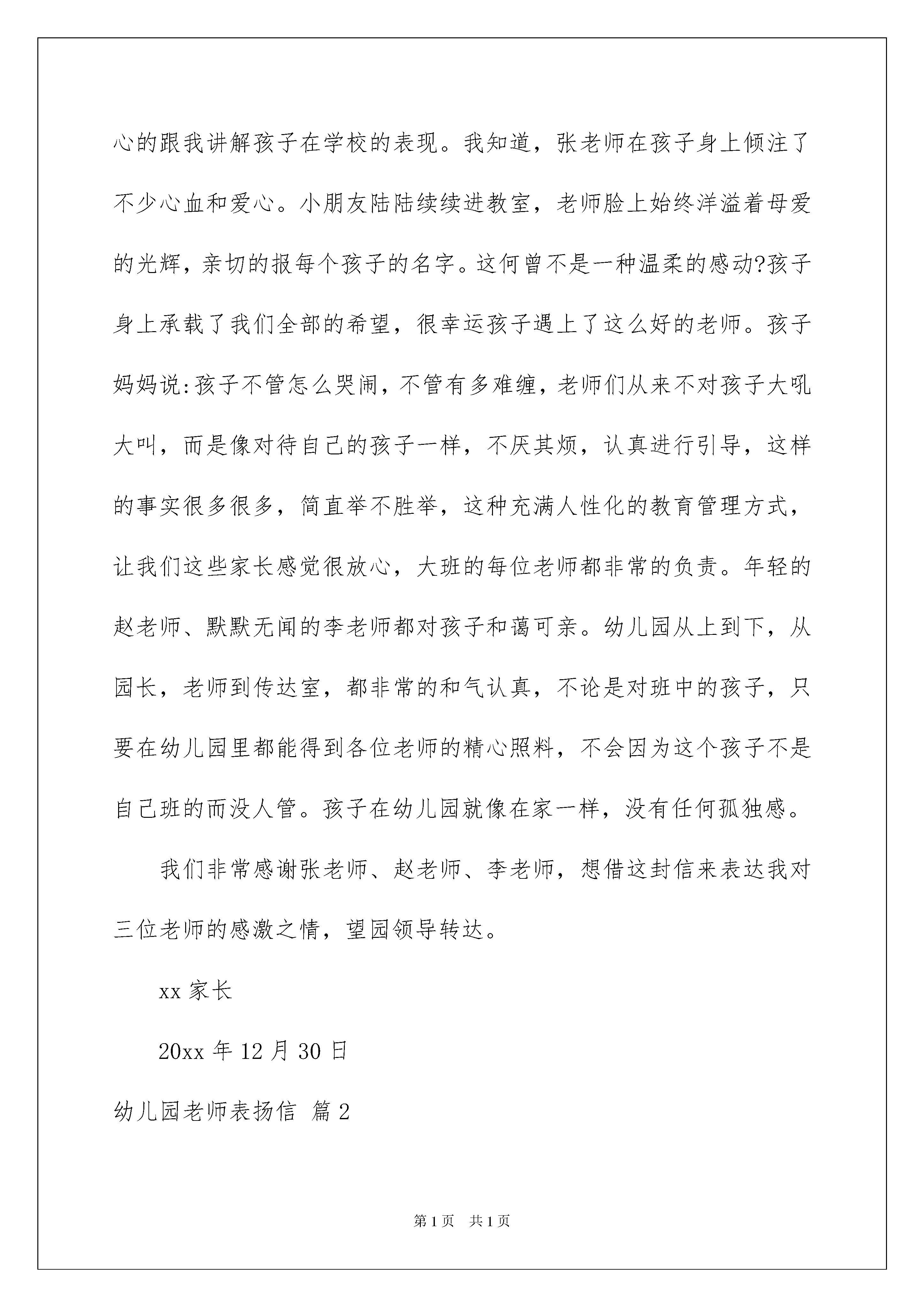 心的跟我讲解孩子在学校的表现。我知道，张老师在孩子身上倾注了不少心血和爱心。小朋友陆陆续续进教室，老师脸上始终洋溢着母爱的光辉，亲切的报每个孩子的名字。这何曾不是一种温柔的感动?孩子身上承载了我们全部的希望，很幸运孩子遇上了这么好的老师。孩子妈妈说:孩子不管怎么哭闹，不管有多难缠，老师们从来不对孩子大吼大叫，而是像对待自己的孩子一样，不厌其烦，认真进行引导，这样的事实很多很多，简直举不胜举，这种充满人性化的教育管理方式，让我们这些家长感觉很放心，大班的每位老师都非常的负责。年轻的赵老师、默默无闻的李老师都对孩子和蔼可亲。幼儿园从上到下，从园长，老师到传达室，都非常的和气认真，不论是对班中的孩子，只要在幼儿园里都能得到各位老师的精心照料，不会因为这个孩子不是自己班的而没人管。孩子在幼儿园就像在家一样，没有任何孤独感。

我们非常感谢张老师、赵老师、李老师，想借这封信来表达我对三位老师的感激之情，望园领导转达。

xx 家长

20xx 年 12 月 30 日

幼儿园老师表扬信 篇 2

第 1 页 共 1 页